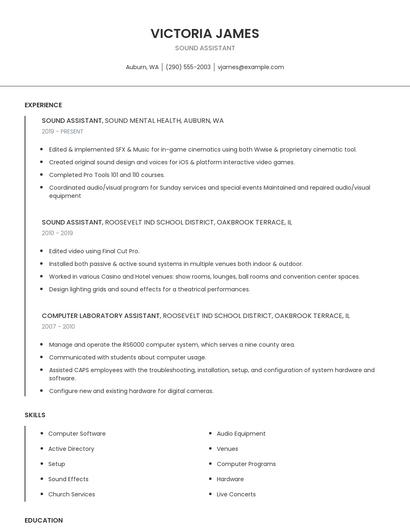 VICTORIA JAMES

SOUND ASSISTANT

Auburn, WA | (290) 555-2003 | vjames@example.com

EXPERIENCE

SOUND ASSISTANT, SOUND MENTAL HEALTH, AUBURN, WA

2019 - PRESENT

- Edited & implemented SFX & Music for in-game cinematics using both Wwise & proprietary cinematic tool.
- Created original sound design and voices for iOS & platform interactive video games.
- Completed Pro Tools 101 and 110 courses.
- Coordinated audio/visual program for Sunday services and special events Maintained and repaired audio/visual equipment

SOUND ASSISTANT, ROOSEVELT IND SCHOOL DISTRICT, OAKBROOK TERRACE, IL

2010 - 2019

- Edited video using Final Cut Pro.
- Installed both passive & active sound systems in multiple venues both indoor & outdoor.
- Worked in various Casino and Hotel venues: show rooms, lounges, ball rooms and convention center spaces.
- Design lighting grids and sound effects for a theatrical performances.

COMPUTER LABORATORY ASSISTANT, ROOSEVELT IND SCHOOL DISTRICT, OAKBROOK TERRACE, IL

2007 - 2010

- Manage and operate the RS6000 computer system, which serves a nine county area.
- Communicated with students about computer usage.
- Assisted CAPS employees with the troubleshooting, installation, setup, and configuration of system hardware and software.
- Configure new and existing hardware for digital cameras.

SKILLS

- Computer Software
- Active Directory
- Setup
- Sound Effects
- Church Services

- Audio Equipment
- Venues
- Computer Programs
- Hardware
- Live Concerts

EDUCATION